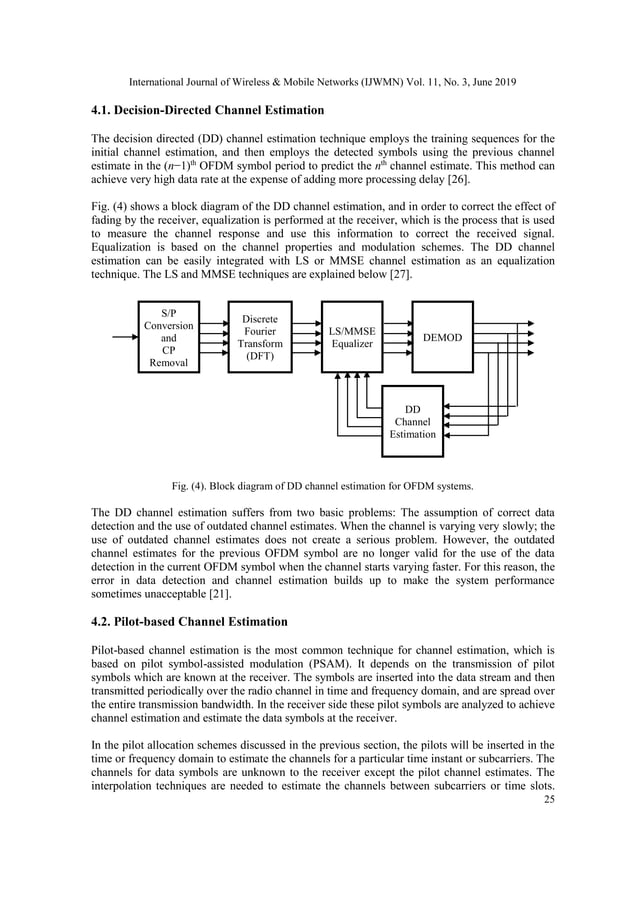 International Journal of Wireless & Mobile Networks (IJWMN) Vol. 11, No. 3, June 2019

4.1. Decision-Directed Channel Estimation

The decision directed (DD) channel estimation technique employs the training sequences for the initial channel estimation, and then employs the detected symbols using the previous channel estimate in the $(n-1)^{th}$ OFDM symbol period to predict the $n^{th}$ channel estimate. This method can achieve very high data rate at the expense of adding more processing delay [26].

Fig. (4) shows a block diagram of the DD channel estimation, and in order to correct the effect of fading by the receiver, equalization is performed at the receiver, which is the process that is used to measure the channel response and use this information to correct the received signal. Equalization is based on the channel properties and modulation schemes. The DD channel estimation can be easily integrated with LS or MMSE channel estimation as an equalization technique. The LS and MMSE techniques are explained below [27].

S/P Conversion and CP Removal

Discrete Fourier Transform (DFT)

LS/MMSE Equalizer

DEMOD

DD Channel Estimation

Fig. (4). Block diagram of DD channel estimation for OFDM systems.

The DD channel estimation suffers from two basic problems: The assumption of correct data detection and the use of outdated channel estimates. When the channel is varying very slowly; the use of outdated channel estimates does not create a serious problem. However, the outdated channel estimates for the previous OFDM symbol are no longer valid for the use of the data detection in the current OFDM symbol when the channel starts varying faster. For this reason, the error in data detection and channel estimation builds up to make the system performance sometimes unacceptable [21].

4.2. Pilot-based Channel Estimation

Pilot-based channel estimation is the most common technique for channel estimation, which is based on pilot symbol-assisted modulation (PSAM). It depends on the transmission of pilot symbols which are known at the receiver. The symbols are inserted into the data stream and then transmitted periodically over the radio channel in time and frequency domain, and are spread over the entire transmission bandwidth. In the receiver side these pilot symbols are analyzed to achieve channel estimation and estimate the data symbols at the receiver.

In the pilot allocation schemes discussed in the previous section, the pilots will be inserted in the time or frequency domain to estimate the channels for a particular time instant or subcarriers. The channels for data symbols are unknown to the receiver except the pilot channel estimates. The interpolation techniques are needed to estimate the channels between subcarriers or time slots.

25